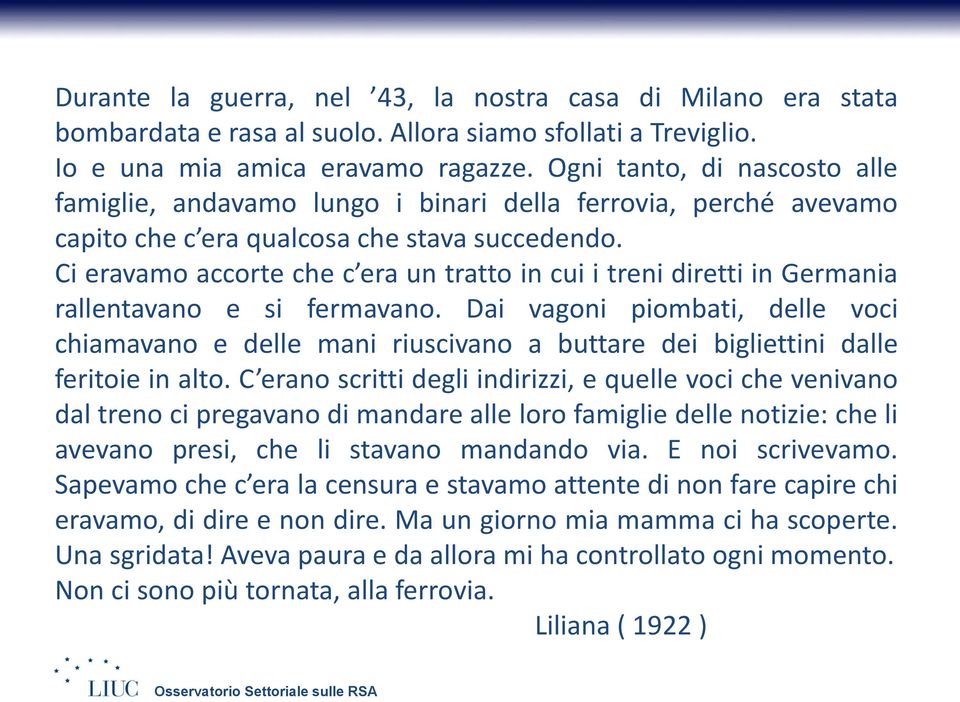 Durante la guerra, nel ’43, la nostra casa di Milano era stata bombardata e rasa al suolo. Allora siamo sfollati a Treviglio.
Io e una mia amica eravamo ragazze. Ogni tanto, di nascosto alle famiglie, andavamo lungo i binari della ferrovia, perché avevamo capito che c’era qualcosa che stava succedendo.
Ci eravamo accorte che c’era un tratto in cui i treni diretti in Germania rallentavano e si fermavano. Dai vagoni piombati, delle voci chiamavano e delle mani riuscivano a buttare dei bigliettini dalle feritoie in alto. C’erano scritti degli indirizzi, e quelle voci che venivano dal treno ci pregavano di mandare alle loro famiglie delle notizie: che li avevano presi, che li stavano mandando via. E noi scrivevamo. Sapevamo che c’era la censura e stavamo attente di non fare capire chi eravamo, di dire e non dire. Ma un giorno mia mamma ci ha scoperte. Una sgridata! Aveva paura e da allora mi ha controllato ogni momento. Non ci sono più tornata, alla ferrovia.
Liliana ( 1922 )

LIUC Osservatorio Settoriale sulle RSA